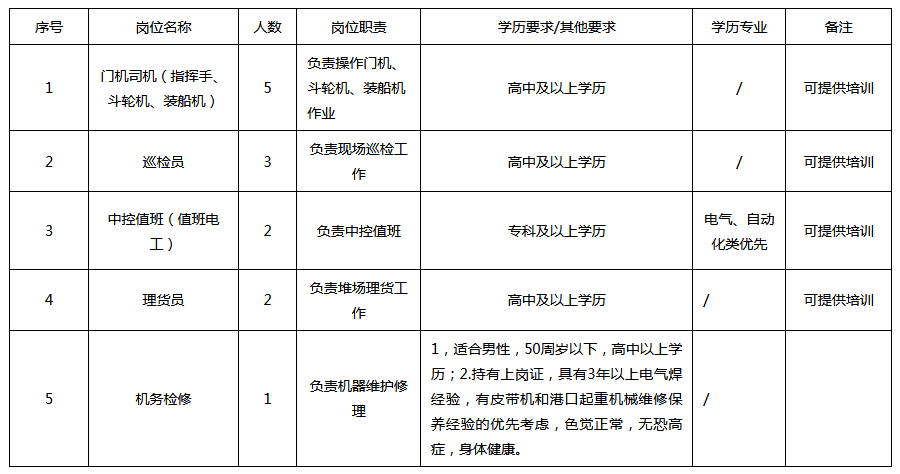 | 序号 | 岗位名称 | 人数 | 岗位职责 | 学历要求/其他要求 | 学历专业 | 备注 |
|---|---|---|---|---|---|---|
| 1 | 门机司机（指挥手、斗轮机、装船机） | 5 | 负责操作门机、斗轮机、装船机作业 | 高中及以上学历 | / | 可提供培训 |
| 2 | 巡检员 | 3 | 负责现场巡检工作 | 高中及以上学历 | / | 可提供培训 |
| 3 | 中控值班（值班电工） | 2 | 负责中控值班 | 专科及以上学历 | 电气、自动化类优先 | 可提供培训 |
| 4 | 理货员 | 2 | 负责堆场理货工作 | 高中及以上学历 | / | 可提供培训 |
| 5 | 机务检修 | 1 | 负责机器维护修理 | 1，适合男性，50周岁以下，高中以上学历；2.持有上岗证，具有3年以上电气焊经验，有皮带机和港口起重机械维修保养经验的优先考虑，色觉正常，无恐高症，身体健康。 | / | |